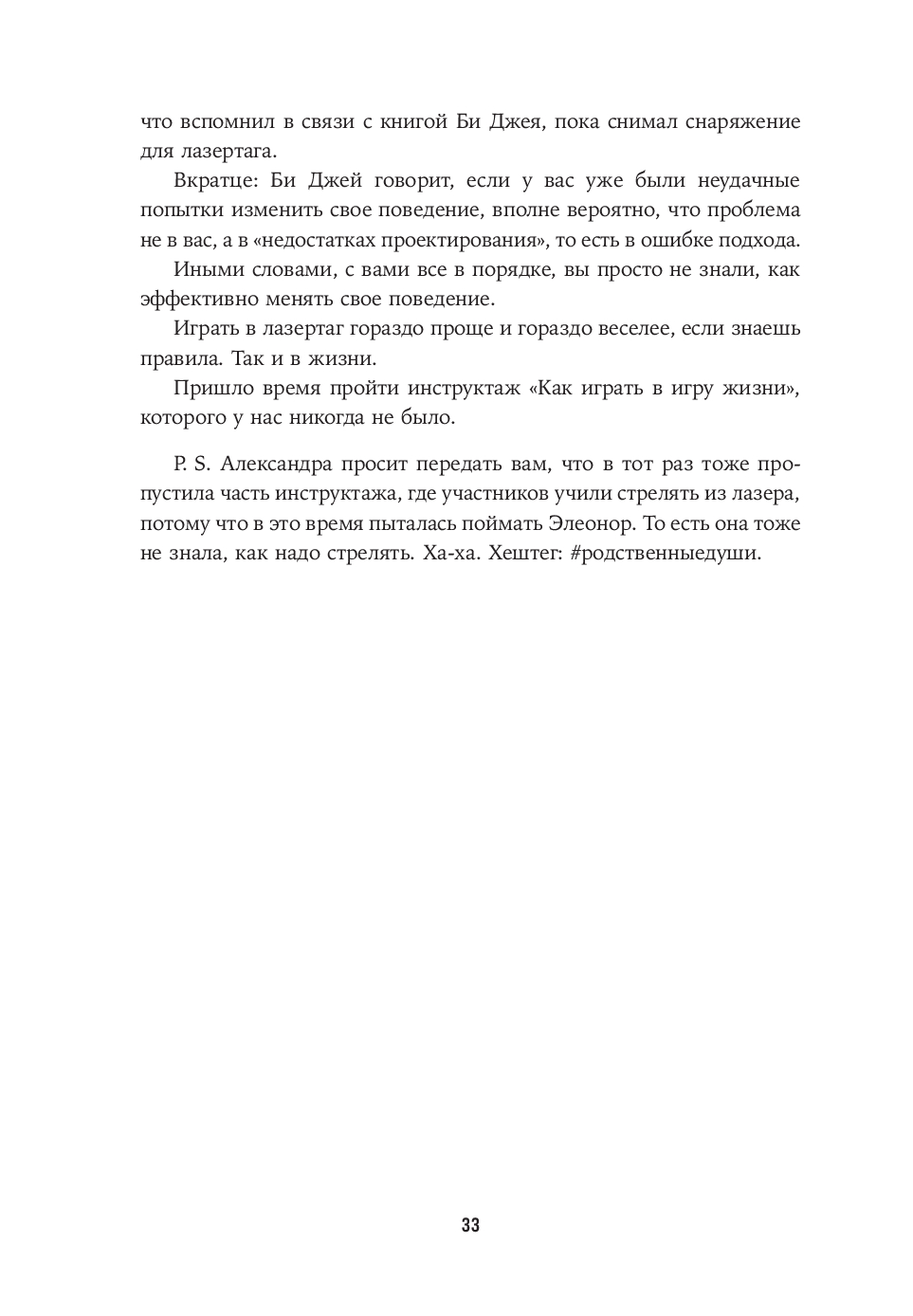 что вспомнил в связи с книгой Би Джея, пока снимал снаряжение для лазертага.

Вкратце: Би Джей говорит, если у вас уже были неудачные попытки изменить свое поведение, вполне вероятно, что проблема не в вас, а в «недостатках проектирования», то есть в ошибке подхода.

Иными словами, с вами все в порядке, вы просто не знали, как эффективно менять свое поведение.

Играть в лазертаг гораздо проще и гораздо веселее, если знаешь правила. Так и в жизни.

Пришло время пройти инструктаж «Как играть в игру жизни», которого у нас никогда не было.

P. S. Александра просит передать вам, что в тот раз тоже пропустила часть инструктажа, где участников учили стрелять из лазера, потому что в это время пыталась поймать Элеонор. То есть она тоже не знала, как надо стрелять. Ха-ха. Хештег: #родственныедуши.

33